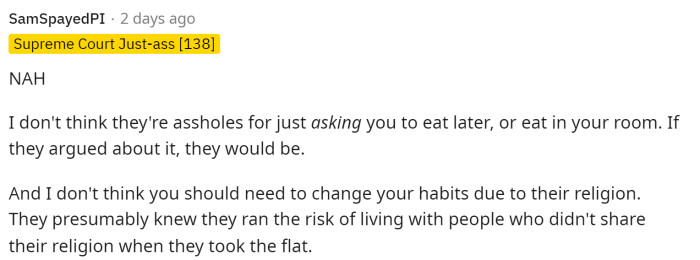 SamSpayedPI · 2 days ago
Supreme Court Just-ass [138]

NAH

I don't think they're assholes for just asking you to eat later, or eat in your room. If they argued about it, they would be.

And I don't think you should need to change your habits due to their religion. They presumably knew they ran the risk of living with people who didn't share their religion when they took the flat.